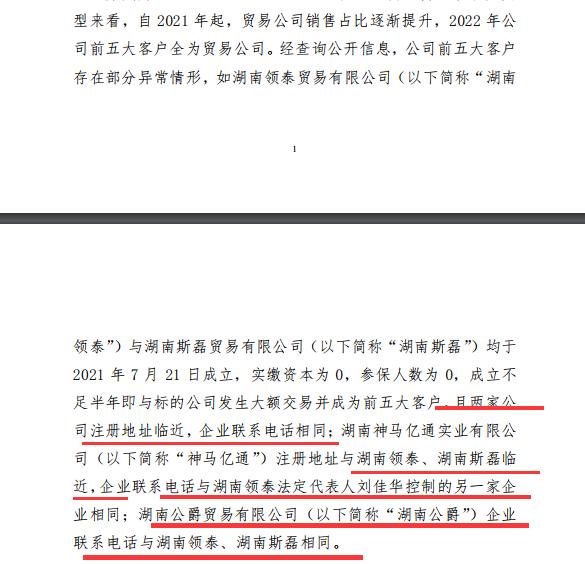 型来看，自 2021 年起，贸易公司销售占比逐渐提升，2022 年公司前五大客户全为贸易公司。经查询公开信息，公司前五大客户存在部分异常情形，如湖南领泰贸易有限公司（以下简称“湖南

1

领泰”）与湖南斯磊贸易有限公司（以下简称“湖南斯磊”）均于 2021 年 7 月 21 日成立，实缴资本为 0，参保人数为 0，成立不足半年即与标的公司发生大额交易并成为前五大客户，且两家公司注册地址临近，企业联系电话相同；湖南神马亿通实业有限公司（以下简称“神马亿通”）注册地址与湖南领泰、湖南斯磊临近，企业联系电话与湖南领泰法定代表人刘佳华控制的另一家企业相同；湖南公爵贸易有限公司（以下简称“湖南公爵”）企业联系电话与湖南领泰、湖南斯磊相同。